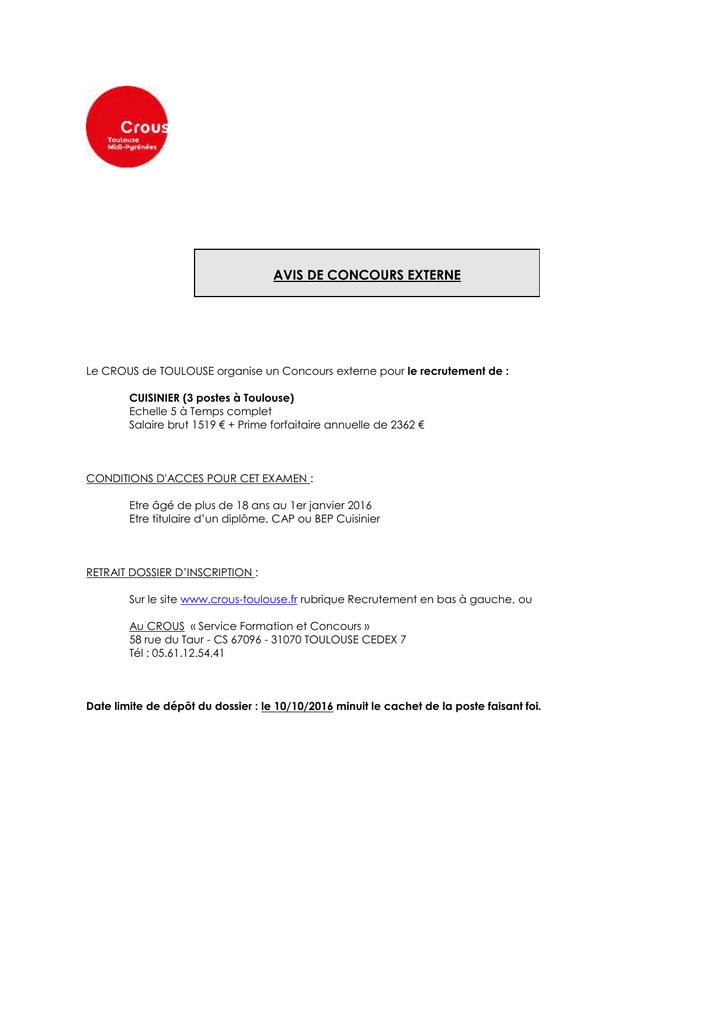 Crous
Toulouse
Midi-Pyrénées

AVIS DE CONCOURS EXTERNE

Le CROUS de TOULOUSE organise un Concours externe pour le recrutement de :

CUISINIER (3 postes à Toulouse)
Echelle 5 à Temps complet
Salaire brut 1519 € + Prime forfaitaire annuelle de 2362 €

CONDITIONS D'ACCES POUR CET EXAMEN :

Etre âgé de plus de 18 ans au 1er janvier 2016
Etre titulaire d'un diplôme, CAP ou BEP Cuisinier

RETRAIT DOSSIER D'INSCRIPTION :

Sur le site www.crous-toulouse.fr rubrique Recrutement en bas à gauche, ou

Au CROUS « Service Formation et Concours »
58 rue du Taur - CS 67096 - 31070 TOULOUSE CEDEX 7
Tél : 05.61.12.54.41

Date limite de dépôt du dossier : le 10/10/2016 minuit le cachet de la poste faisant foi.